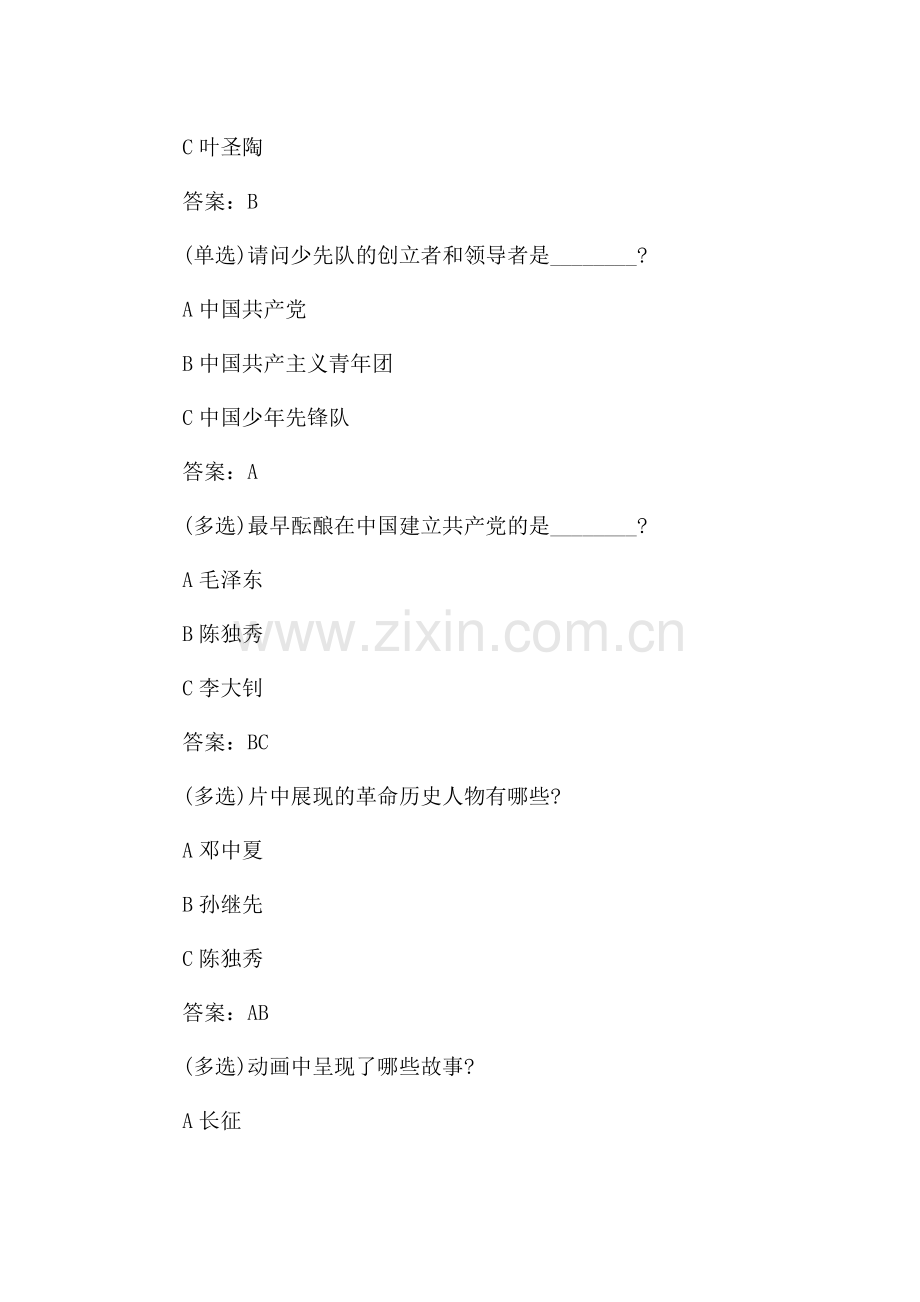 C 叶圣陶

答案：B

(单选)请问少先队的创立者和领导者是________?

A 中国共产党

B 中国共产主义青年团

C 中国少年先锋队

答案：A

(多选)最早酝酿在中国建立共产党的是________?

A 毛泽东

B 陈独秀

C 李大钊

答案：BC

(多选)片中展现的革命历史人物有哪些?

A 邓中夏

B 孙继先

C 陈独秀

答案：AB

(多选)动画中呈现了哪些故事?

A 长征

www.zixin.com.cn